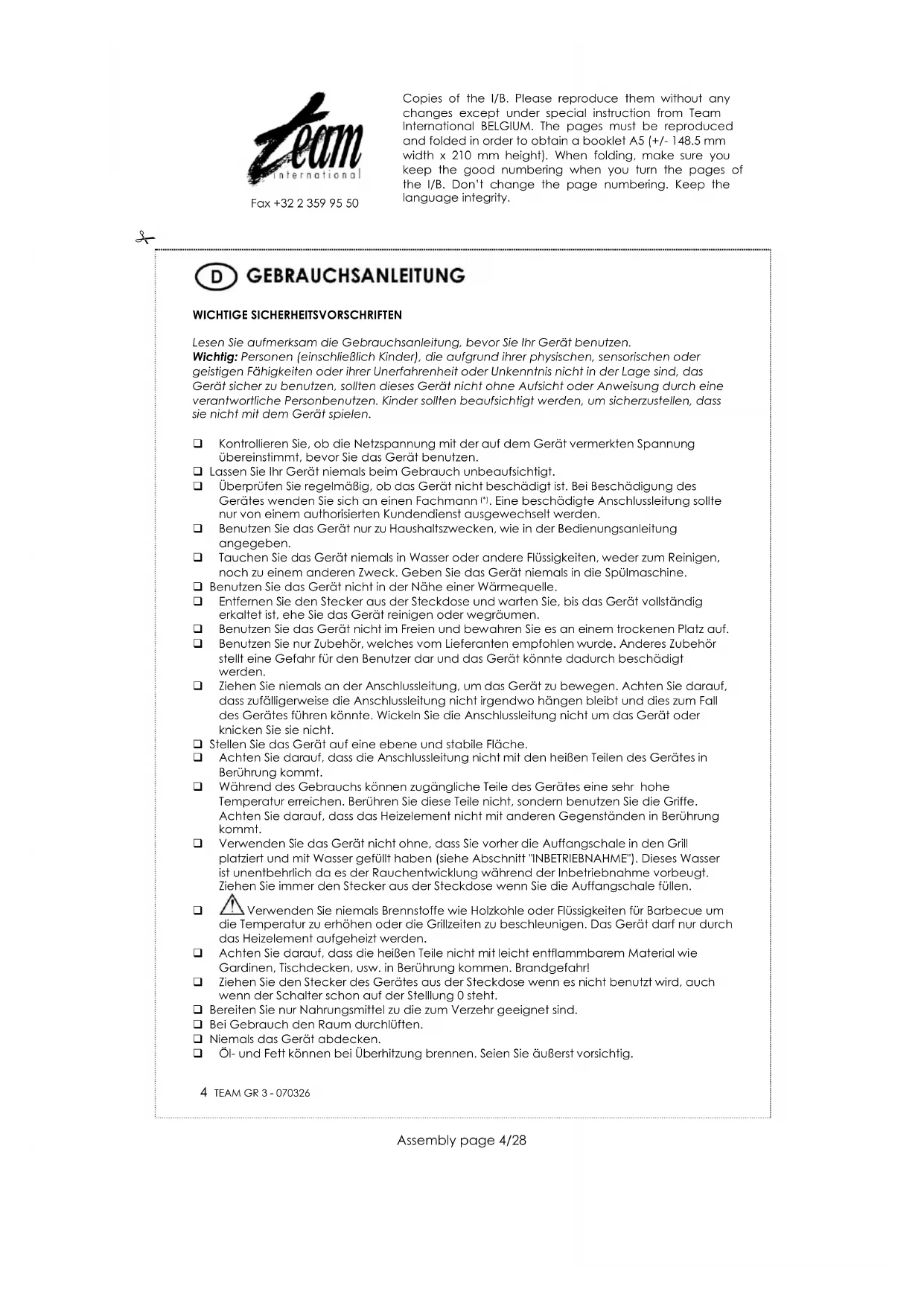 Team international

Fax +32 2 359 95 50

Copies of the I/B. Please reproduce them without any changes except under special instruction from Team International BELGIUM. The pages must be reproduced and folded in order to obtain a booklet A5 (+/- 148.5 mm width x 210 mm height). When folding, make sure you keep the good numbering when you turn the pages of the I/B. Don't change the page numbering. Keep the language integrity.

D GEBRAUCHSANLEITUNG

WICHTIGE SICHERHEITSVORSCHRIFTEN

Lesen Sie aufmerksam die Gebrauchsanleitung, bevor Sie Ihr Gerät benutzen.
Wichtig: Personen (einschließlich Kinder), die aufgrund ihrer physischen, sensorischen oder geistigen Fähigkeiten oder ihrer Unerfahrenheit oder Unkenntnis nicht in der Lage sind, das Gerät sicher zu benutzen, sollten dieses Gerät nicht ohne Aufsicht oder Anweisung durch eine verantwortliche Personbenutzen. Kinder sollten beaufsichtigt werden, um sicherzustellen, dass sie nicht mit dem Gerät spielen.

❑ Kontrollieren Sie, ob die Netzspannung mit der auf dem Gerät vermerkten Spannung übereinstimmt, bevor Sie das Gerät benutzen.
❑ Lassen Sie Ihr Gerät niemals beim Gebrauch unbeaufsichtigt.
❑ Überprüfen Sie regelmäßig, ob das Gerät nicht beschädigt ist. Bei Beschädigung des Gerätes wenden Sie sich an einen Fachmann (*). Eine beschädigte Anschlussleitung sollte nur von einem authorisierten Kundendienst ausgewechselt werden.
❑ Benutzen Sie das Gerät nur zu Haushaltszwecken, wie in der Bedienungsanleitung angegeben.
❑ Tauchen Sie das Gerät niemals in Wasser oder andere Flüssigkeiten, weder zum Reinigen, noch zu einem anderen Zweck. Geben Sie das Gerät niemals in die Spülmaschine.
❑ Benutzen Sie das Gerät nicht in der Nähe einer Wärmequelle.
❑ Entfernen Sie den Stecker aus der Steckdose und warten Sie, bis das Gerät vollständig erkaltet ist, ehe Sie das Gerät reinigen oder wegräumen.
❑ Benutzen Sie das Gerät nicht im Freien und bewahren Sie es an einem trockenen Platz auf.
❑ Benutzen Sie nur Zubehör, welches vom Lieferanten empfohlen wurde. Anderes Zubehör stellt eine Gefahr für den Benutzer dar und das Gerät könnte dadurch beschädigt werden.
❑ Ziehen Sie niemals an der Anschlussleitung, um das Gerät zu bewegen. Achten Sie darauf, dass zufälligerweise die Anschlussleitung nicht irgendwo hängen bleibt und dies zum Fall des Gerätes führen könnte. Wickeln Sie die Anschlussleitung nicht um das Gerät oder knicken Sie sie nicht.
❑ Stellen Sie das Gerät auf eine ebene und stabile Fläche.
❑ Achten Sie darauf, dass die Anschlussleitung nicht mit den heißen Teilen des Gerätes in Berührung kommt.
❑ Während des Gebrauchs können zugängliche Teile des Gerätes eine sehr hohe Temperatur erreichen. Berühren Sie diese Teile nicht, sondern benutzen Sie die Griffe. Achten Sie darauf, dass das Heizelement nicht mit anderen Gegenständen in Berührung kommt.
❑ Verwenden Sie das Gerät nicht ohne, dass Sie vorher die Auffangschale in den Grill platziert und mit Wasser gefüllt haben (siehe Abschnitt "INBETRIEBNAHME"). Dieses Wasser ist unentbehrlich da es der Rauchentwicklung während der Inbetriebnahme vorbeugt. Ziehen Sie immer den Stecker aus der Steckdose wenn Sie die Auffangschale füllen.
❑ Verwenden Sie niemals Brennstoffe wie Holzkohle oder Flüssigkeiten für Barbecue um die Temperatur zu erhöhen oder die Grillzeiten zu beschleunigen. Das Gerät darf nur durch das Heizelement aufgeheizt werden.
❑ Achten Sie darauf, dass die heißen Teile nicht mit leicht entflammbarem Material wie Gardinen, Tischdecken, usw. in Berührung kommen. Brandgefahr!
❑ Ziehen Sie den Stecker des Gerätes aus der Steckdose wenn es nicht benutzt wird, auch wenn der Schalter schon auf der Stelllung 0 steht.
❑ Bereiten Sie nur Nahrungsmittel zu die zum Verzehr geeignet sind.
❑ Bei Gebrauch den Raum durchlüften.
❑ Niemals das Gerät abdecken.
❑ Öl- und Fett können bei Überhitzung brennen. Seien Sie äußerst vorsichtig.

4 TEAM GR 3 - 070326

Assembly page 4/28